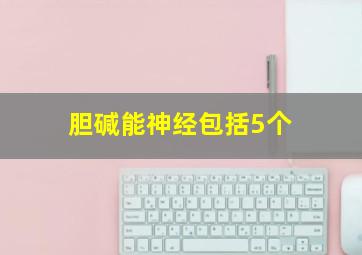 胆碱能神经包括5个